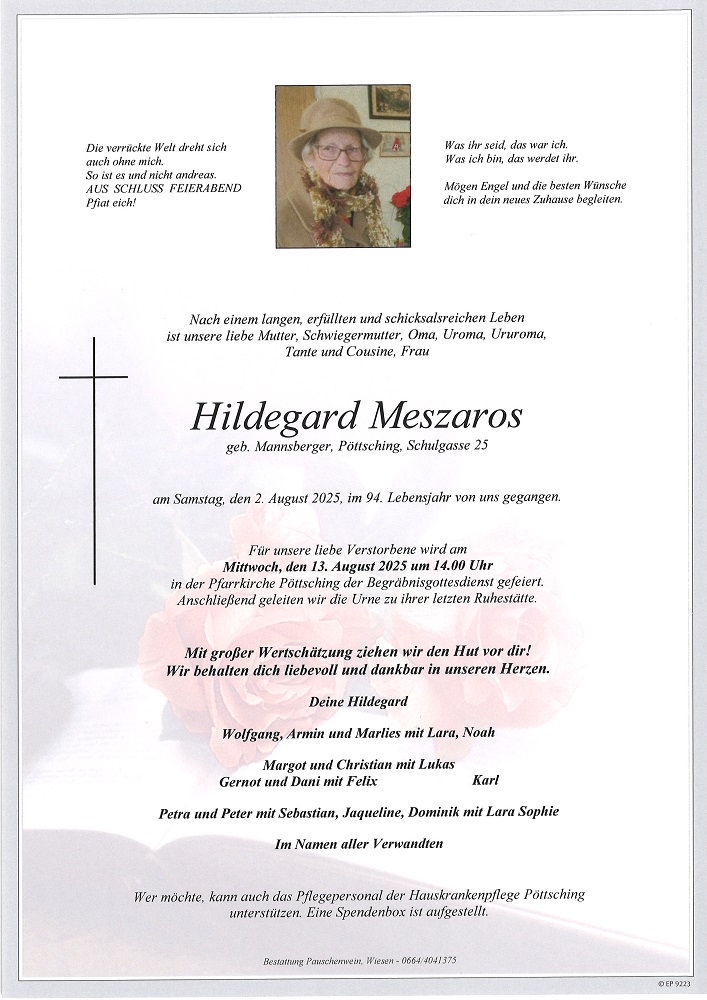 Die verrückte Welt dreht sich
auch ohne mich.
So ist es und nicht andreas.
AUS SCHLUSS FEIERABEND
Pfiat eich!

Was ihr seid, das war ich.
Was ich bin, das werdet ihr.

Mögen Engel und die besten Wünsche
dich in dein neues Zuhause begleiten.

Nach einem langen, erfüllten und schicksalsreichen Leben
ist unsere liebe Mutter, Schwiegermutter, Oma, Uroma, Ururoma,
Tante und Cousine, Frau

Hildegard Meszaros

geb. Mannsberger, Pöttsching, Schulgasse 25

am Samstag, den 2. August 2025, im 94. Lebensjahr von uns gegangen.

Für unsere liebe Verstorbene wird am
Mittwoch, den 13. August 2025 um 14.00 Uhr
in der Pfarrkirche Pöttsching der Begräbnisgottesdienst gefeiert.
Anschließend geleiten wir die Urne zu ihrer letzten Ruhestätte.

Mit großer Wertschätzung ziehen wir den Hut vor dir!
Wir behalten dich liebevoll und dankbar in unseren Herzen.

Deine Hildegard

Wolfgang, Armin und Marlies mit Lara, Noah

Margot und Christian mit Lukas
Gernot und Dani mit Felix Karl

Petra und Peter mit Sebastian, Jaqueline, Dominik mit Lara Sophie

Im Namen aller Verwandten

Wer möchte, kann auch das Pflegepersonal der Hauskrankenpflege Pöttsching
unterstützen. Eine Spendenbox ist aufgestellt.

Bestattung Pauschenwein, Wiesen - 0664/4041375

© EP 9223